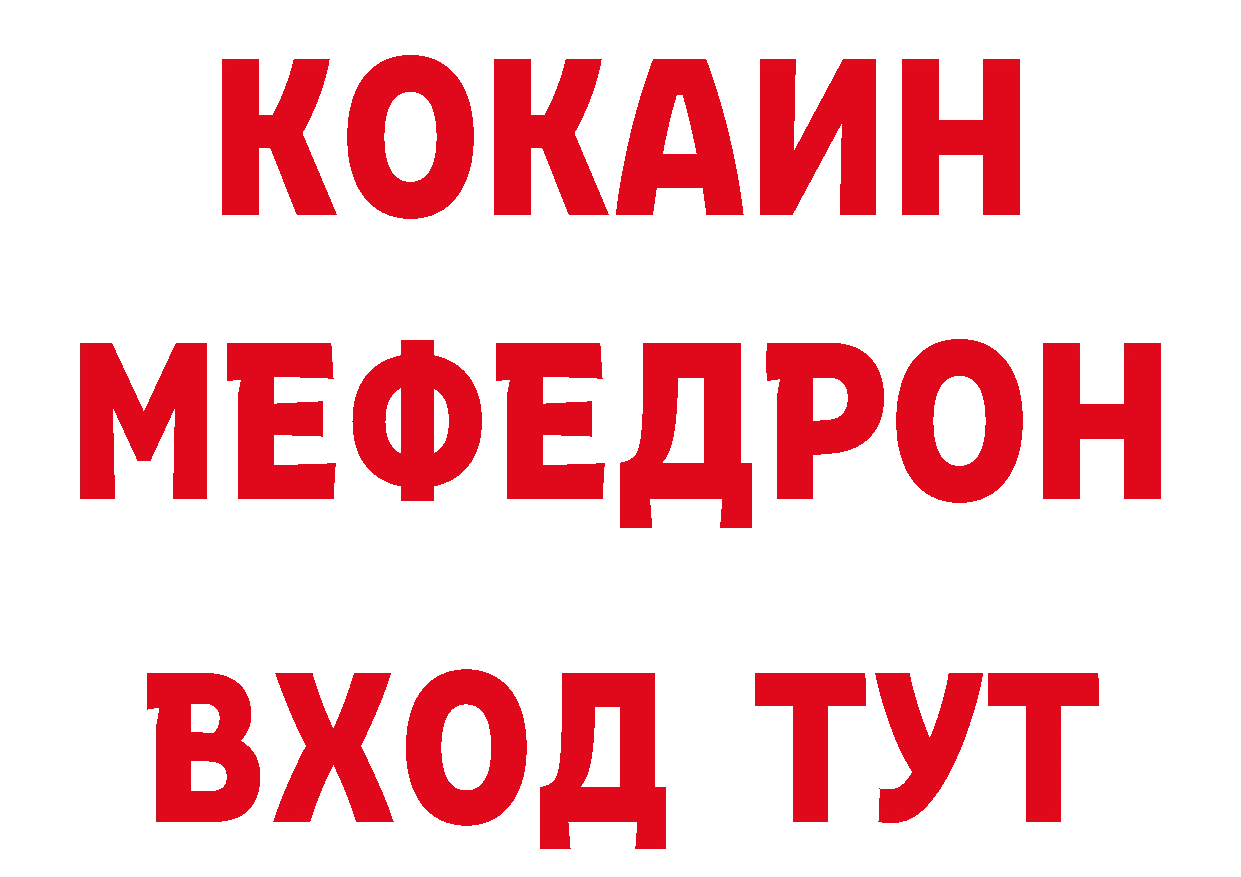 КОКАИН
МЕФЕДРОН
ВХОД ТУТ